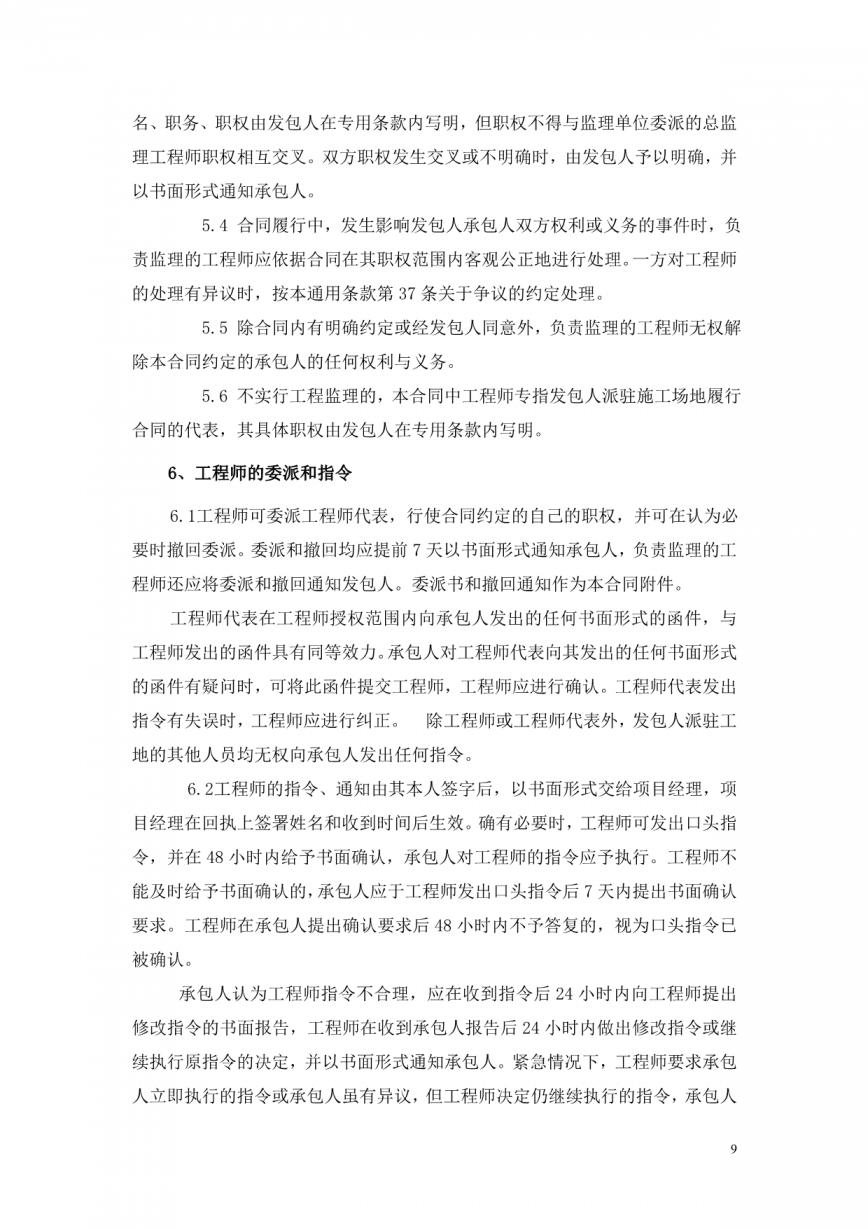 名、职务、职权由发包人在专用条款内写明，但职权不得与监理单位委派的总监理工程师职权相互交叉。双方职权发生交叉或不明确时，由发包人予以明确，并以书面形式通知承包人。

5.4 合同履行中，发生影响发包人承包人双方权利或义务的事件时，负责监理的工程师应依据合同在其职权范围内客观公正地进行处理。一方对工程师的处理有异议时，按本通用条款第 37 条关于争议的约定处理。

5.5 除合同内有明确约定或经发包人同意外，负责监理的工程师无权解除本合同约定的承包人的任何权利与义务。

5.6 不实行工程监理的，本合同中工程师专指发包人派驻施工场地履行合同的代表，其具体职权由发包人在专用条款内写明。

6、工程师的委派和指令

6.1工程师可委派工程师代表，行使合同约定的自己的职权，并可在认为必要时撤回委派。委派和撤回均应提前 7 天以书面形式通知承包人，负责监理的工程师还应将委派和撤回通知发包人。委派书和撤回通知作为本合同附件。

工程师代表在工程师授权范围内向承包人发出的任何书面形式的函件，与工程师发出的函件具有同等效力。承包人对工程师代表向其发出的任何书面形式的函件有疑问时，可将此函件提交工程师，工程师应进行确认。工程师代表发出指令有失误时，工程师应进行纠正。 除工程师或工程师代表外，发包人派驻工地的其他人员均无权向承包人发出任何指令。

6.2工程师的指令、通知由其本人签字后，以书面形式交给项目经理，项目经理在回执上签署姓名和收到时间后生效。确有必要时，工程师可发出口头指令，并在 48 小时内给予书面确认，承包人对工程师的指令应予执行。工程师不能及时给予书面确认的，承包人应于工程师发出口头指令后 7 天内提出书面确认要求。工程师在承包人提出确认要求后 48 小时内不予答复的，视为口头指令已被确认。

承包人认为工程师指令不合理，应在收到指令后 24 小时内向工程师提出修改指令的书面报告，工程师在收到承包人报告后 24 小时内做出修改指令或继续执行原指令的决定，并以书面形式通知承包人。紧急情况下，工程师要求承包人立即执行的指令或承包人虽有异议，但工程师决定仍继续执行的指令，承包人

9